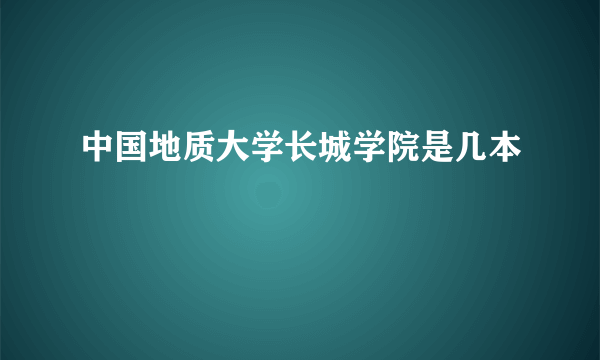 中国地质大学长城学院是几本